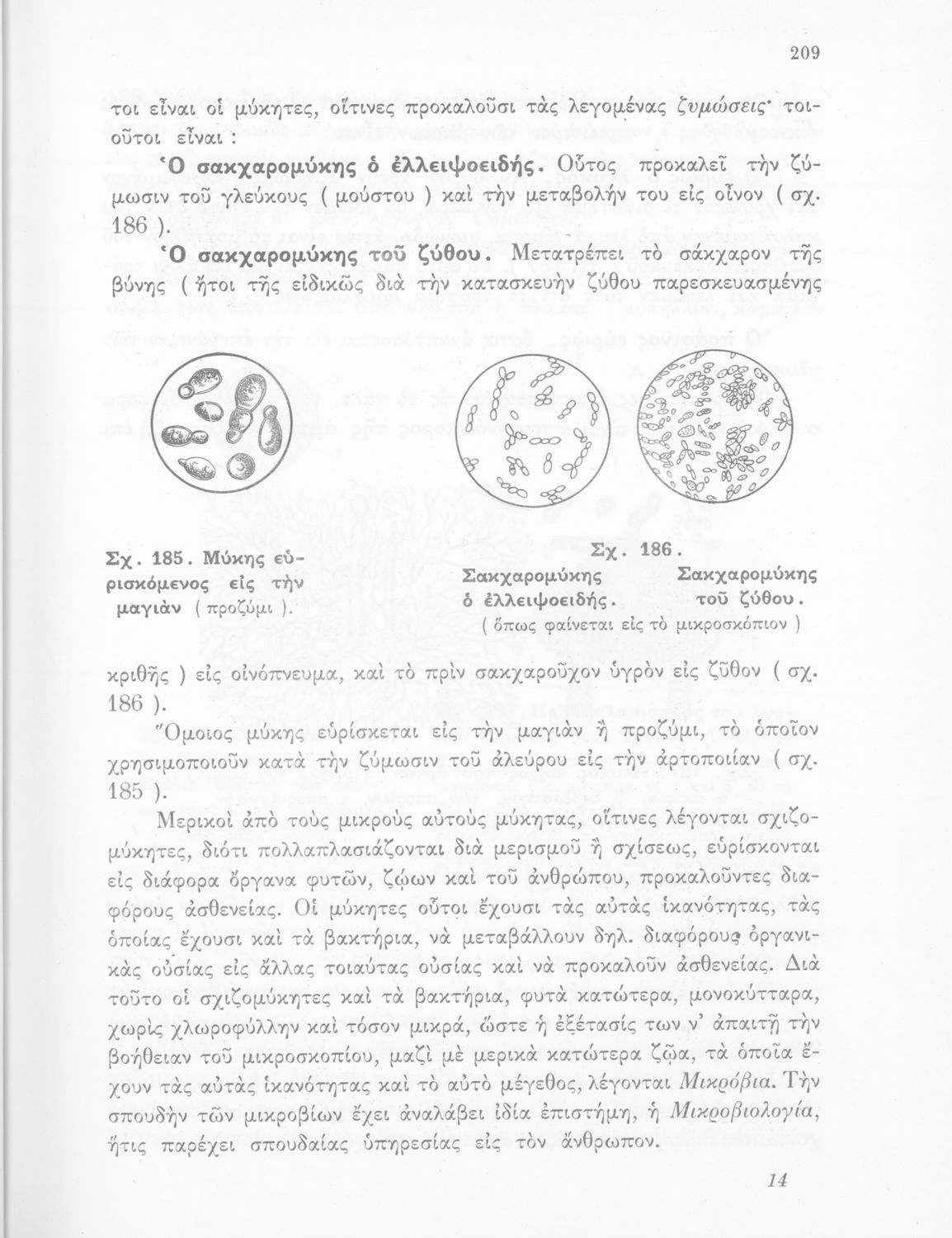 209

τοι εἶναι οἱ μύκητες, οἵτινες προκαλοῦσι τὰς λεγομένας ζυμώσεις· τοιοῦτοι εἶναι :

Ὁ σακχαρομύκης ὁ ἐλλειψοειδής. Οὗτος προκαλεῖ τὴν ζύμωσιν τοῦ γλεύκους ( μούστου ) καὶ τὴν μεταβολήν του εἰς οἶνον ( σχ. 186 ).

Ὁ σακχαρομύκης τοῦ ζύθου. Μετατρέπει τὸ σάκχαρον τῆς βύνης ( ἤτοι τῆς εἰδικῶς διὰ τὴν κατασκευὴν ζύθου παρεσκευασμένης

Σχ. 185. Μύκης εὑρισκόμενος εἰς τὴν μαγιὰν ( προζύμι ).

Σχ. 186.
Σακχαρομύκης ὁ ἐλλειψοειδής.
Σακχαρομύκης τοῦ ζύθου.
( ὅπως φαίνεται εἰς τὸ μικροσκόπιον )

κριθῆς ) εἰς οἰνόπνευμα, καὶ τὸ πρὶν σακχαροῦχον ὑγρὸν εἰς ζῦθον ( σχ. 186 ).

Ὅμοιος μύκης εὑρίσκεται εἰς τὴν μαγιὰν ἢ προζύμι, τὸ ὁποῖον χρησιμοποιοῦν κατὰ τὴν ζύμωσιν τοῦ ἀλεύρου εἰς τὴν ἀρτοποιίαν ( σχ. 185 ).

Μερικοὶ ἀπὸ τοὺς μικροὺς αὐτοὺς μύκητας, οἵτινες λέγονται σχιζομύκητες, διότι πολλαπλασιάζονται διὰ μερισμοῦ ἢ σχίσεως, εὑρίσκονται εἰς διάφορα ὄργανα φυτῶν, ζῴων καὶ τοῦ ἀνθρώπου, προκαλοῦντες διαφόρους ἀσθενείας. Οἱ μύκητες οὗτοι ἔχουσι τὰς αὐτὰς ἱκανότητας, τὰς ὁποίας ἔχουσι καὶ τὰ βακτήρια, νὰ μεταβάλλουν δηλ. διαφόρους ὀργανικὰς οὐσίας εἰς ἄλλας τοιαύτας οὐσίας καὶ νὰ προκαλοῦν ἀσθενείας. Διὰ τοῦτο οἱ σχιζομύκητες καὶ τὰ βακτήρια, φυτὰ κατώτερα, μονοκύτταρα, χωρὶς χλωροφύλλην καὶ τόσον μικρά, ὥστε ἡ ἐξέτασίς των ν' ἀπαιτῇ τὴν βοήθειαν τοῦ μικροσκοπίου, μαζὶ μὲ μερικὰ κατώτερα ζῷα, τὰ ὁποῖα ἔχουν τὰς αὐτὰς ἱκανότητας καὶ τὸ αὐτὸ μέγεθος, λέγονται Μικρόβια. Τὴν σπουδὴν τῶν μικροβίων ἔχει ἀναλάβει ἰδία ἐπιστήμη, ἡ Μικροβιολογία, ἥτις παρέχει σπουδαίας ὑπηρεσίας εἰς τὸν ἄνθρωπον.

14